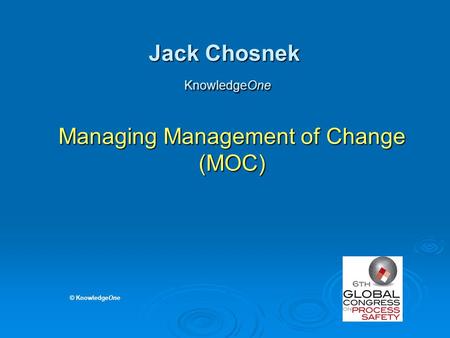 Jack Chosnek

KnowledgeOne

Managing Management of Change (MOC)

© KnowledgeOne

6TH GLOBAL CONGRESS ON PROCESS SAFETY